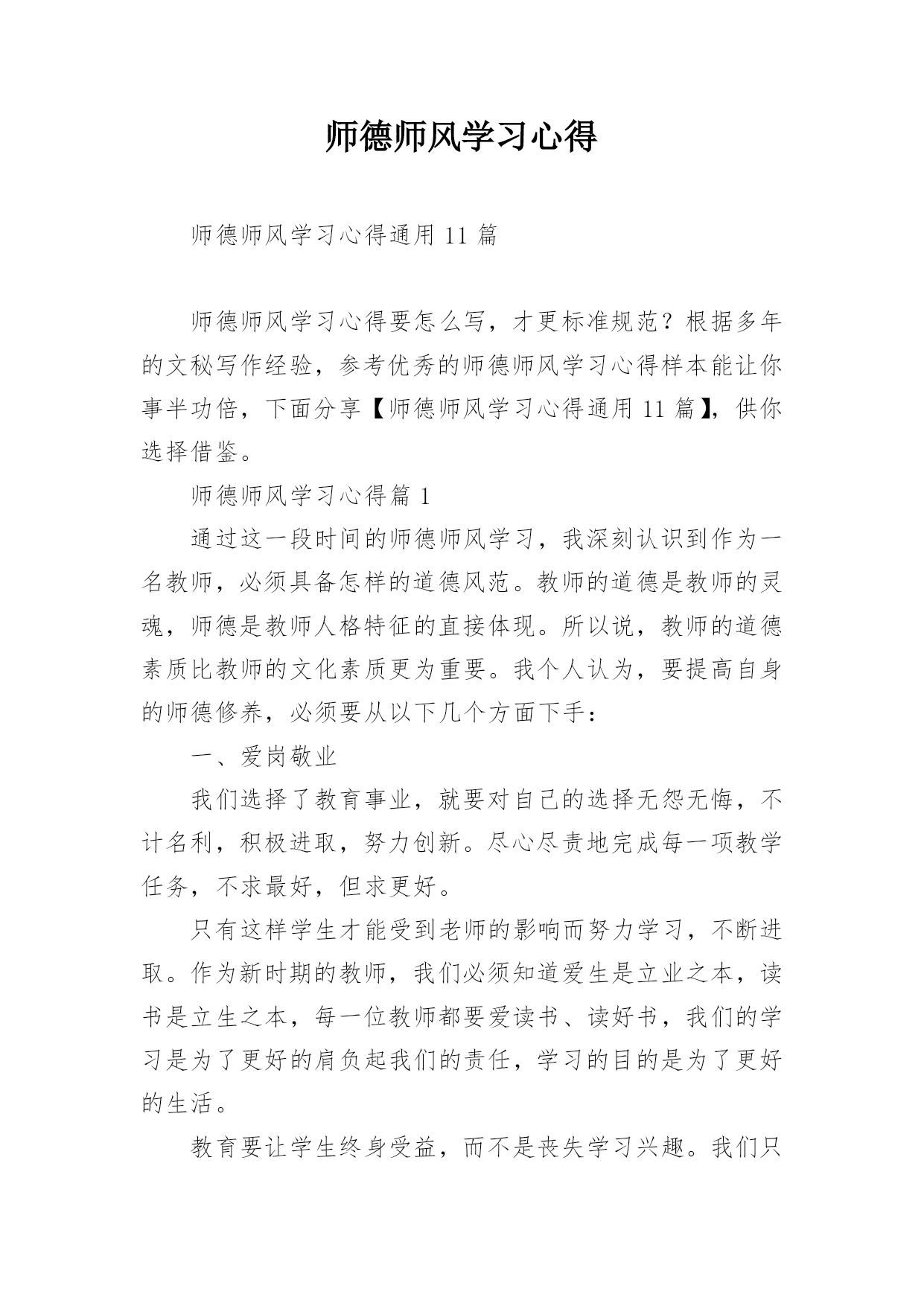 师德师风学习心得

师德师风学习心得通用 11 篇

师德师风学习心得要怎么写，才更标准规范？根据多年的文秘写作经验，参考优秀的师德师风学习心得样本能让你事半功倍，下面分享【师德师风学习心得通用 11 篇】，供你选择借鉴。

师德师风学习心得篇 1

通过这一段时间的师德师风学习，我深刻认识到作为一名教师，必须具备怎样的道德风范。教师的道德是教师的灵魂，师德是教师人格特征的直接体现。所以说，教师的道德素质比教师的文化素质更为重要。我个人认为，要提高自身的师德修养，必须要从以下几个方面下手：

一、爱岗敬业

我们选择了教育事业，就要对自己的选择无怨无悔，不计名利，积极进取，努力创新。尽心尽责地完成每一项教学任务，不求最好，但求更好。

只有这样学生才能受到老师的影响而努力学习，不断进取。作为新时期的教师，我们必须知道爱生是立业之本，读书是立生之本，每一位教师都要爱读书、读好书，我们的学习是为了更好的肩负起我们的责任，学习的目的是为了更好的生活。

教育要让学生终身受益，而不是丧失学习兴趣。我们只